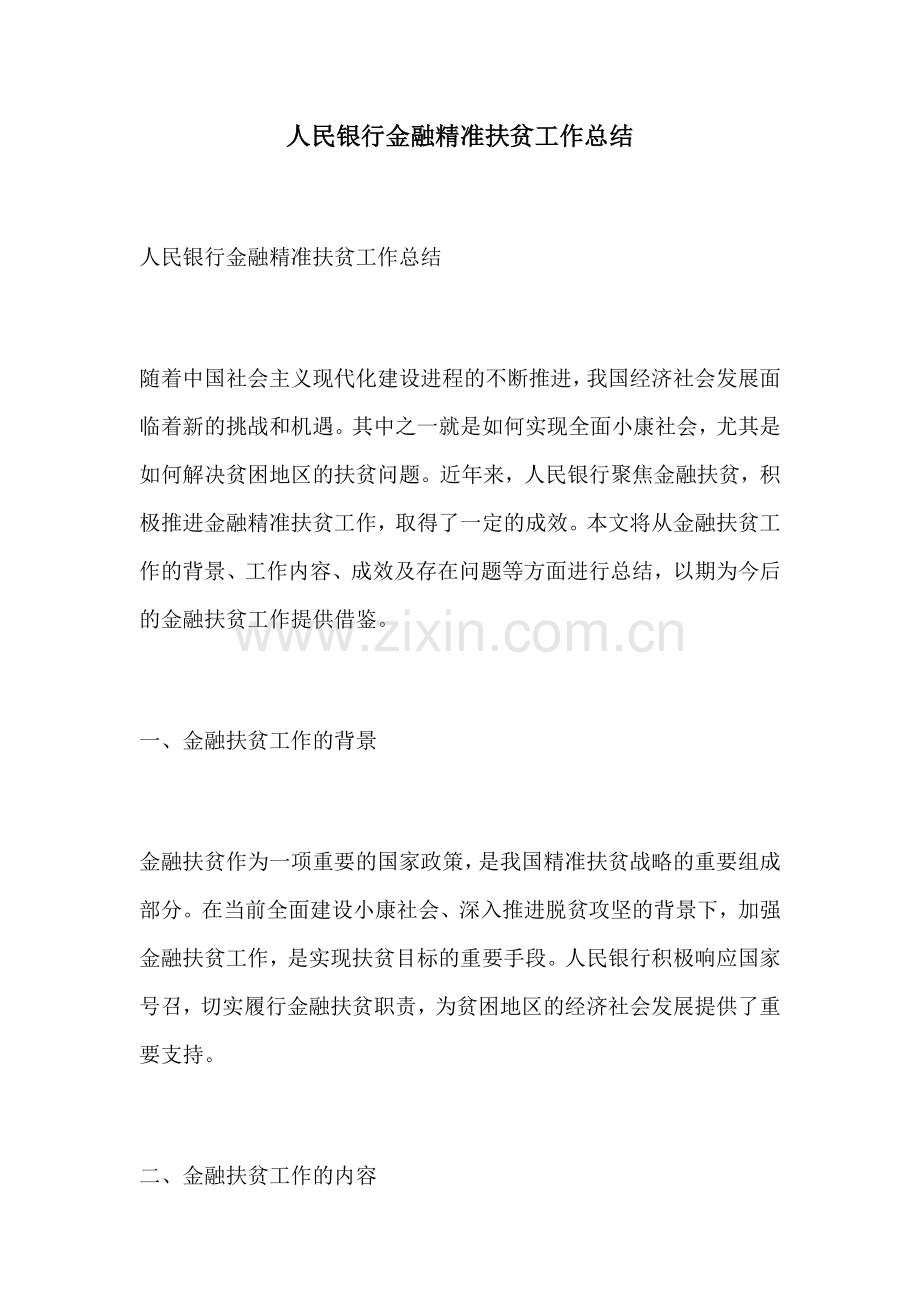 人民银行金融精准扶贫工作总结

人民银行金融精准扶贫工作总结

随着中国社会主义现代化建设进程的不断推进，我国经济社会发展面临着新的挑战和机遇。其中之一就是如何实现全面小康社会，尤其是如何解决贫困地区的扶贫问题。近年来，人民银行聚焦金融扶贫，积极推进金融精准扶贫工作，取得了一定的成效。本文将从金融扶贫工作的背景、工作内容、成效及存在问题等方面进行总结，以期为今后的金融扶贫工作提供借鉴。

www.zixin.com.cn

一、金融扶贫工作的背景

金融扶贫作为一项重要的国家政策，是我国精准扶贫战略的重要组成部分。在当前全面建设小康社会、深入推进脱贫攻坚的背景下，加强金融扶贫工作，是实现扶贫目标的重要手段。人民银行积极响应国家号召，切实履行金融扶贫职责，为贫困地区的经济社会发展提供了重要支持。

二、金融扶贫工作的内容